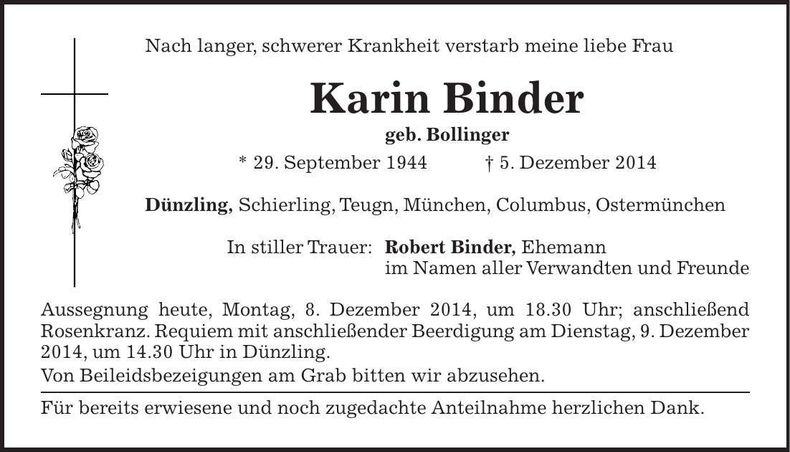 Nach langer, schwerer Krankheit verstarb meine liebe Frau

Karin Binder

geb. Bollinger

* 29. September 1944 † 5. Dezember 2014

Dünzling, Schierling, Teugn, München, Columbus, Ostermünchen

In stiller Trauer: Robert Binder, Ehemann
im Namen aller Verwandten und Freunde

Aussegnung heute, Montag, 8. Dezember 2014, um 18.30 Uhr; anschließend Rosenkranz. Requiem mit anschließender Beerdigung am Dienstag, 9. Dezember 2014, um 14.30 Uhr in Dünzling.

Von Beileidsbezeigungen am Grab bitten wir abzusehen.

Für bereits erwiesene und noch zugedachte Anteilnahme herzlichen Dank.